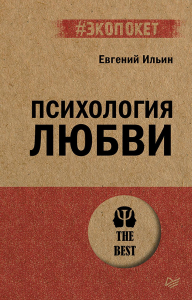 #ЭКОПОКЕТ

Евгений Ильин

ПСИХОЛОГИЯ ЛЮБВИ

THE BEST